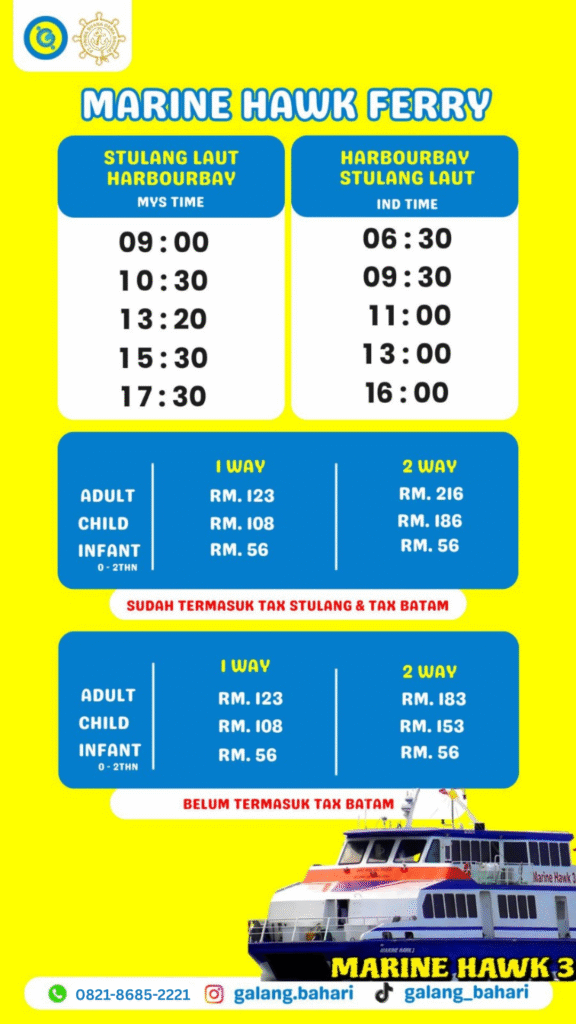 MARINE HAWK FERRY

STULANG LAUT
HARBOURBAY
MYS TIME

09:00
10:30
13:20
15:30
17:30

HARBOURBAY
STULANG LAUT
IND TIME

06:30
09:30
11:00
13:00
16:00

| | 1 WAY | 2 WAY |
|---|---|---|
| ADULT | RM. 123 | RM. 216 |
| CHILD | RM. 108 | RM. 186 |
| INFANT 0 - 2THN | RM. 56 | RM. 56 |

SUDAH TERMASUK TAX STULANG & TAX BATAM

| | 1 WAY | 2 WAY |
|---|---|---|
| ADULT | RM. 123 | RM. 183 |
| CHILD | RM. 108 | RM. 153 |
| INFANT 0 - 2THN | RM. 56 | RM. 56 |

BELUM TERMASUK TAX BATAM

Marine Hawk 3

MARINE HAWK 3

0821-8685-2221 galang.bahari galang_bahari